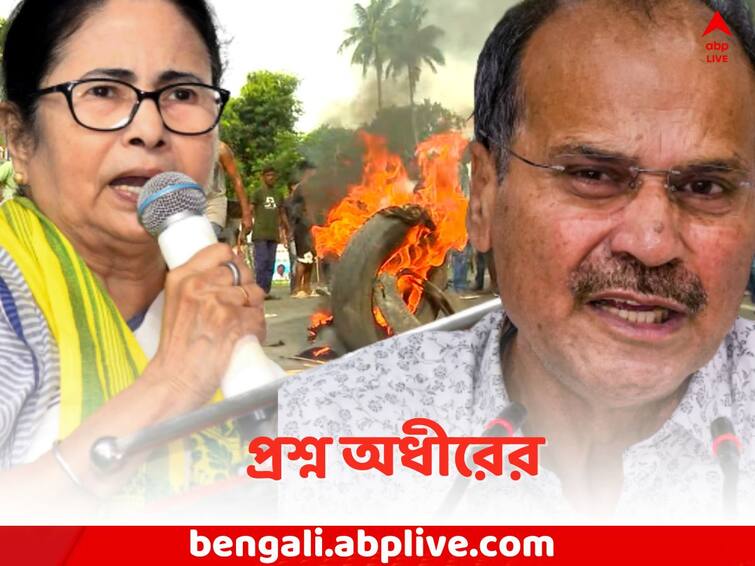 abp LIVE

প্রশ্ন অধীরের

bengali.abplive.com